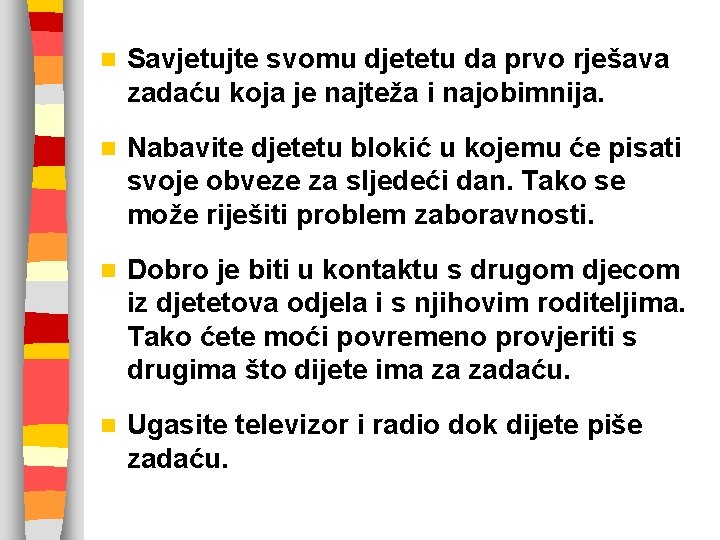 Savjetujte svomu djetetu da prvo rješava zadaću koja je najteža i najobimnija.

Nabavite djetetu blokić u kojemu će pisati svoje obveze za sljedeći dan. Tako se može riješiti problem zaboravnosti.

Dobro je biti u kontaktu s drugom djecom iz djetetova odjela i s njihovim roditeljima. Tako ćete moći povremeno provjeriti s drugima što dijete ima za zadaću.

Ugasite televizor i radio dok dijete piše zadaću.